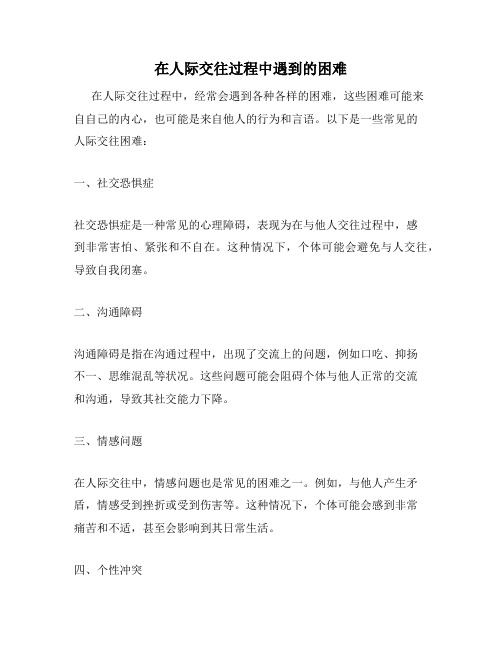 在人际交往过程中遇到的困难

在人际交往过程中，经常会遇到各种各样的困难，这些困难可能来自自己的内心，也可能是来自他人的行为和言语。以下是一些常见的人际交往困难：

一、社交恐惧症

社交恐惧症是一种常见的心理障碍，表现为在与他人交往过程中，感到非常害怕、紧张和不自在。这种情况下，个体可能会避免与人交往，导致自我闭塞。

二、沟通障碍

沟通障碍是指在沟通过程中，出现了交流上的问题，例如口吃、抑扬不一、思维混乱等状况。这些问题可能会阻碍个体与他人正常的交流和沟通，导致其社交能力下降。

三、情感问题

在人际交往中，情感问题也是常见的困难之一。例如，与他人产生矛盾，情感受到挫折或受到伤害等。这种情况下，个体可能会感到非常痛苦和不适，甚至会影响到其日常生活。

四、个性冲突